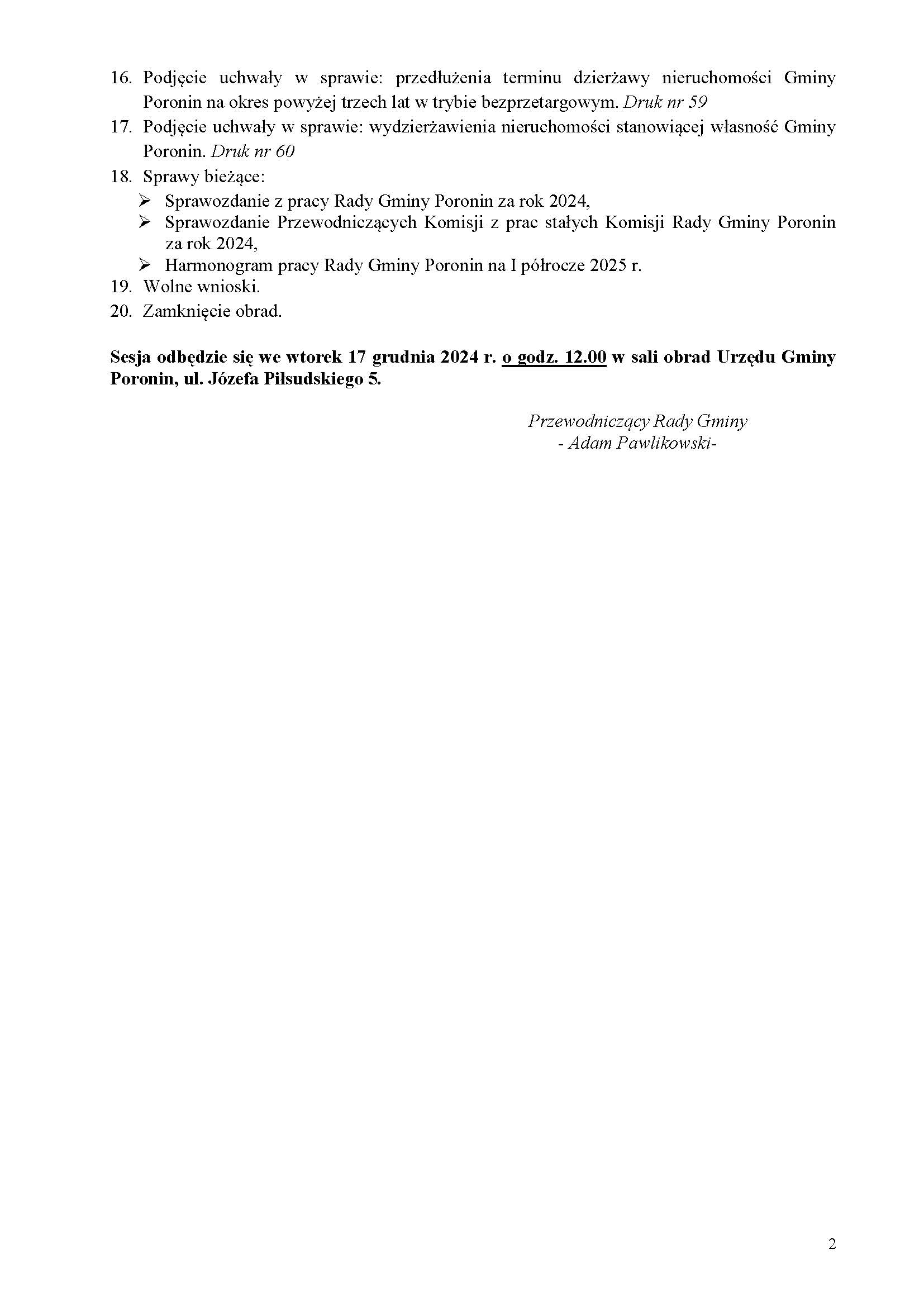 16. Podjęcie uchwały w sprawie: przedłużenia terminu dzierżawy nieruchomości Gminy Poronin na okres powyżej trzech lat w trybie bezprzetargowym. Druk nr 59

17. Podjęcie uchwały w sprawie: wydzierżawienia nieruchomości stanowiącej własność Gminy Poronin. Druk nr 60

18. Sprawy bieżące:
➢ Sprawozdanie z pracy Rady Gminy Poronin za rok 2024,
➢ Sprawozdanie Przewodniczących Komisji z prac stałych Komisji Rady Gminy Poronin za rok 2024,
➢ Harmonogram pracy Rady Gminy Poronin na I półrocze 2025 r.

19. Wolne wnioski.

20. Zamknięcie obrad.

Sesja odbędzie się we wtorek 17 grudnia 2024 r. o godz. 12.00 w sali obrad Urzędu Gminy Poronin, ul. Józefa Piłsudskiego 5.

Przewodniczący Rady Gminy
- Adam Pawlikowski-

2